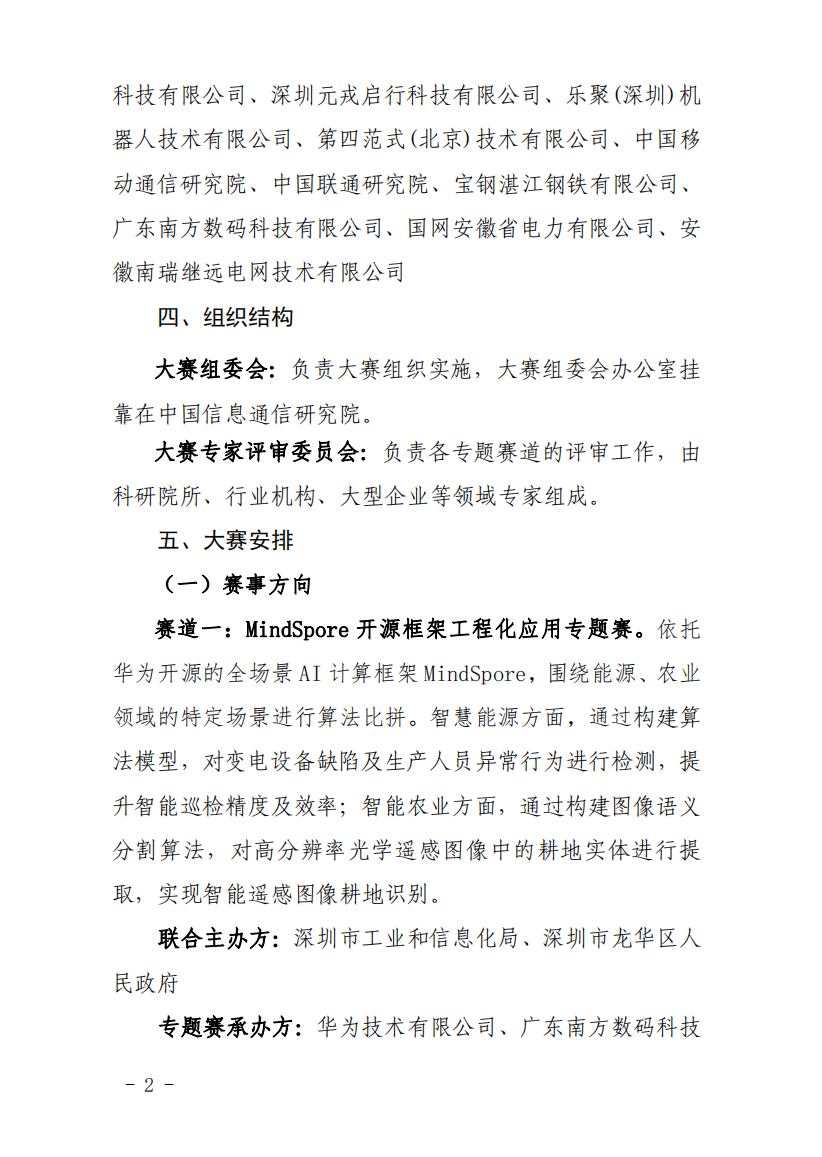 科技有限公司、深圳元戎启行科技有限公司、乐聚(深圳)机器人技术有限公司、第四范式(北京)技术有限公司、中国移动通信研究院、中国联通研究院、宝钢湛江钢铁有限公司、广东南方数码科技有限公司、国网安徽省电力有限公司、安徽南瑞继远电网技术有限公司

四、组织结构

大赛组委会：负责大赛组织实施，大赛组委会办公室挂靠在中国信息通信研究院。

大赛专家评审委员会：负责各专题赛道的评审工作，由科研院所、行业机构、大型企业等领域专家组成。

五、大赛安排

（一）赛事方向

赛道一：MindSpore 开源框架工程化应用专题赛。依托华为开源的全场景 AI 计算框架 MindSpore，围绕能源、农业领域的特定场景进行算法比拼。智慧能源方面，通过构建算法模型，对变电设备缺陷及生产人员异常行为进行检测，提升智能巡检精度及效率；智能农业方面，通过构建图像语义分割算法，对高分辨率光学遥感图像中的耕地实体进行提取，实现智能遥感图像耕地识别。

联合主办方：深圳市工业和信息化局、深圳市龙华区人民政府

专题赛承办方：华为技术有限公司、广东南方数码科技

- 2 -